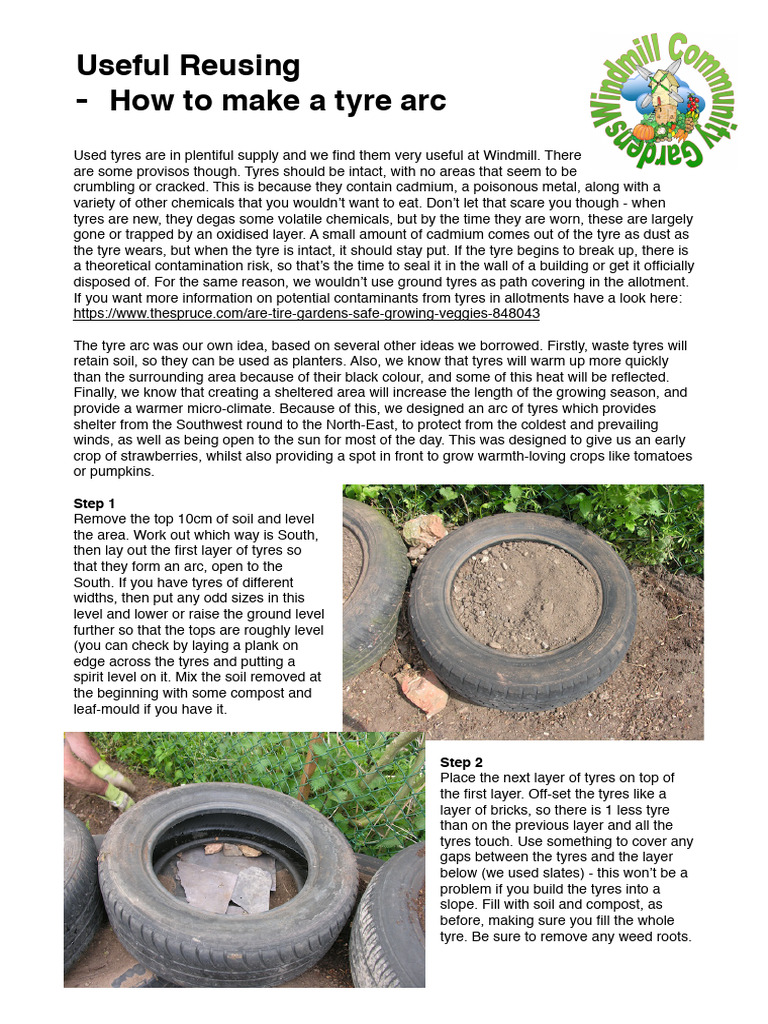 Useful Reusing
- How to make a tyre arc

Windmill Community Gardens

Used tyres are in plentiful supply and we find them very useful at Windmill. There are some provisos though. Tyres should be intact, with no areas that seem to be crumbling or cracked. This is because they contain cadmium, a poisonous metal, along with a variety of other chemicals that you wouldn't want to eat. Don't let that scare you though - when tyres are new, they degas some volatile chemicals, but by the time they are worn, these are largely gone or trapped by an oxidised layer. A small amount of cadmium comes out of the tyre as dust as the tyre wears, but when the tyre is intact, it should stay put. If the tyre begins to break up, there is a theoretical contamination risk, so that's the time to seal it in the wall of a building or get it officially disposed of. For the same reason, we wouldn't use ground tyres as path covering in the allotment. If you want more information on potential contaminants from tyres in allotments have a look here: https://www.thespruce.com/are-tire-gardens-safe-growing-veggies-848043

The tyre arc was our own idea, based on several other ideas we borrowed. Firstly, waste tyres will retain soil, so they can be used as planters. Also, we know that tyres will warm up more quickly than the surrounding area because of their black colour, and some of this heat will be reflected. Finally, we know that creating a sheltered area will increase the length of the growing season, and provide a warmer micro-climate. Because of this, we designed an arc of tyres which provides shelter from the Southwest round to the North-East, to protect from the coldest and prevailing winds, as well as being open to the sun for most of the day. This was designed to give us an early crop of strawberries, whilst also providing a spot in front to grow warmth-loving crops like tomatoes or pumpkins.

Step 1
Remove the top 10cm of soil and level the area. Work out which way is South, then lay out the first layer of tyres so that they form an arc, open to the South. If you have tyres of different widths, then put any odd sizes in this level and lower or raise the ground level further so that the tops are roughly level (you can check by laying a plank on edge across the tyres and putting a spirit level on it. Mix the soil removed at the beginning with some compost and leaf-mould if you have it.

Step 2
Place the next layer of tyres on top of the first layer. Off-set the tyres like a layer of bricks, so there is 1 less tyre than on the previous layer and all the tyres touch. Use something to cover any gaps between the tyres and the layer below (we used slates) - this won't be a problem if you build the tyres into a slope. Fill with soil and compost, as before, making sure you fill the whole tyre. Be sure to remove any weed roots.